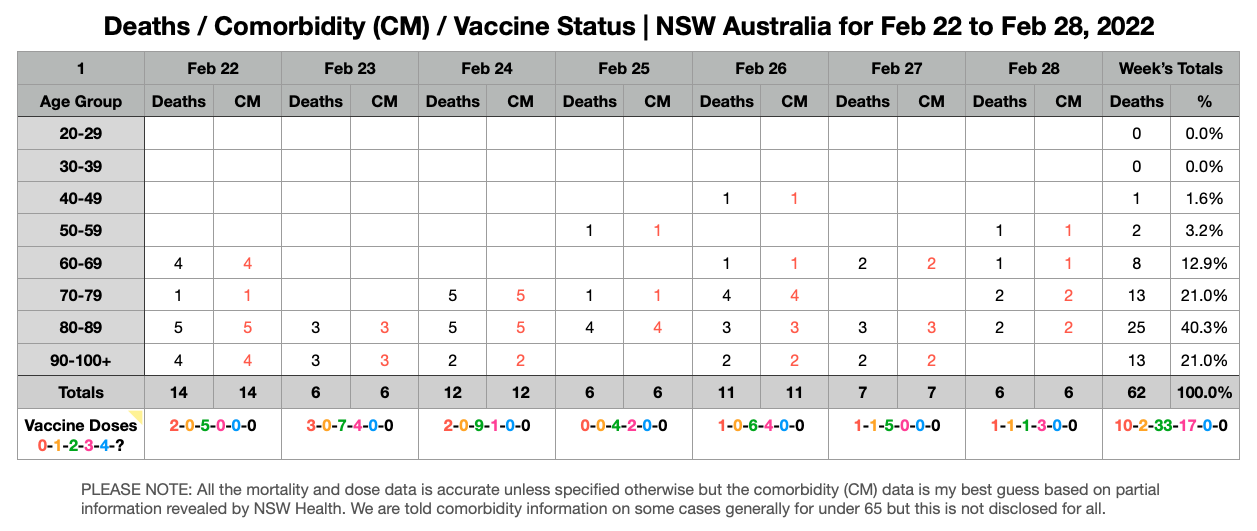 Deaths / Comorbidity (CM) / Vaccine Status | NSW Australia for Feb 22 to Feb 28, 2022

| 1 | Feb 22 | | Feb 23 | | Feb 24 | | Feb 25 | | Feb 26 | | Feb 27 | | Feb 28 | | Week's Totals | |
|---|---|---|---|---|---|---|---|---|---|---|---|---|---|---|---|---|
| Age Group | Deaths | CM | Deaths | CM | Deaths | CM | Deaths | CM | Deaths | CM | Deaths | CM | Deaths | CM | Deaths | % |
| 20-29 | | | | | | | | | | | | | | | 0 | 0.0% |
| 30-39 | | | | | | | | | | | | | | | 0 | 0.0% |
| 40-49 | | | | | | | | | 1 | 1 | | | | | 1 | 1.6% |
| 50-59 | | | | | | | 1 | 1 | | | | | 1 | 1 | 2 | 3.2% |
| 60-69 | 4 | 4 | | | | | | | 1 | 1 | 2 | 2 | 1 | 1 | 8 | 12.9% |
| 70-79 | 1 | 1 | | | 5 | 5 | 1 | 1 | 4 | 4 | | | 2 | 2 | 13 | 21.0% |
| 80-89 | 5 | 5 | 3 | 3 | 5 | 5 | 4 | 4 | 3 | 3 | 3 | 3 | 2 | 2 | 25 | 40.3% |
| 90-100+ | 4 | 4 | 3 | 3 | 2 | 2 | | | 2 | 2 | 2 | 2 | | | 13 | 21.0% |
| Totals | 14 | 14 | 6 | 6 | 12 | 12 | 6 | 6 | 11 | 11 | 7 | 7 | 6 | 6 | 62 | 100.0% |
| Vaccine Doses 0-1-2-3-4-? | 2-0-5-0-0-0 | | 3-0-7-4-0-0 | | 2-0-9-1-0-0 | | 0-0-4-2-0-0 | | 1-0-6-4-0-0 | | 1-1-5-0-0-0 | | 1-1-1-3-0-0 | | 10-2-33-17-0-0 | |

PLEASE NOTE: All the mortality and dose data is accurate unless specified otherwise but the comorbidity (CM) data is my best guess based on partial information revealed by NSW Health. We are told comorbidity information on some cases generally for under 65 but this is not disclosed for all.